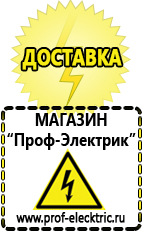 ДОСТАВКА

МАГАЗИН
“Проф-Электрик”

www.prof-electric.ru